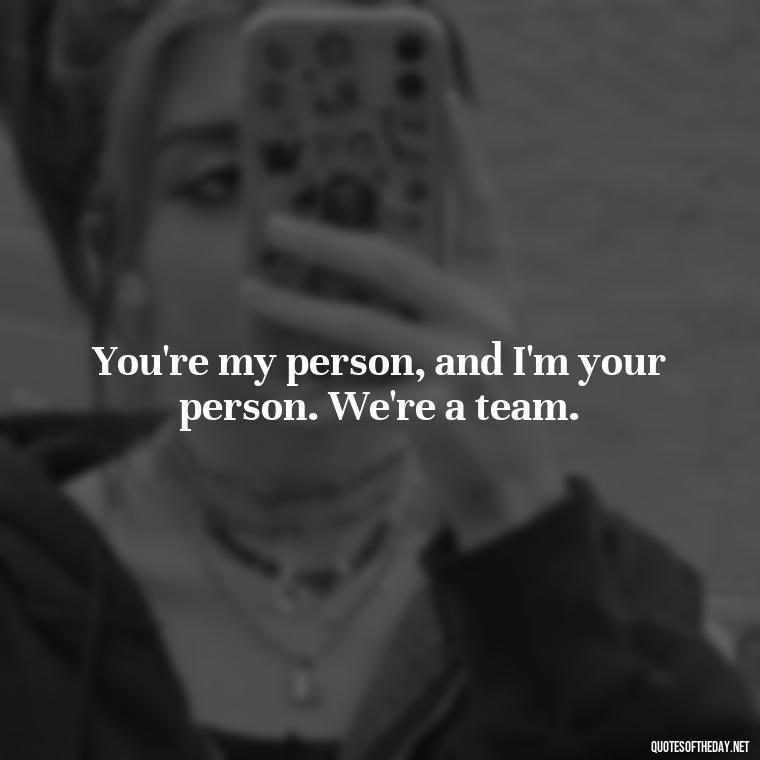 You're my person, and I'm your person. We're a team.

QUOTESOFTHEDAY.NET